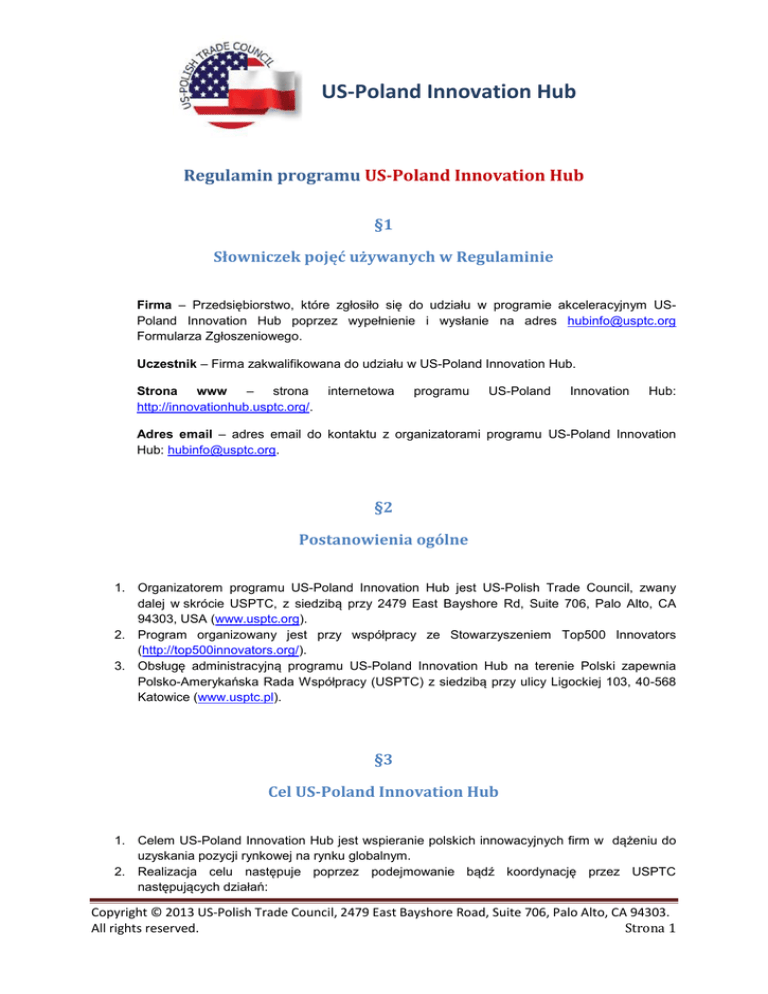 US-POLISH TRADE COUNCIL

US-Poland Innovation Hub

Regulamin programu US-Poland Innovation Hub

§1

Słowniczek pojęć używanych w Regulaminie

Firma – Przedsiębiorstwo, które zgłosiło się do udziału w programie akceleracyjnym US-Poland Innovation Hub poprzez wypełnienie i wysłanie na adres hubinfo@usptc.org Formularza Zgłoszeniowego.

Uczestnik – Firma zakwalifikowana do udziału w US-Poland Innovation Hub.

Strona www – strona internetowa programu US-Poland Innovation Hub: http://innovationhub.usptc.org/.

Adres email – adres email do kontaktu z organizatorami programu US-Poland Innovation Hub: hubinfo@usptc.org.

§2

Postanowienia ogólne

1. Organizatorem programu US-Poland Innovation Hub jest US-Polish Trade Council, zwany dalej w skrócie USPTC, z siedzibą przy 2479 East Bayshore Rd, Suite 706, Palo Alto, CA 94303, USA (www.usptc.org).
2. Program organizowany jest przy współpracy ze Stowarzyszeniem Top500 Innovators (http://top500innovators.org/).
3. Obsługę administracyjną programu US-Poland Innovation Hub na terenie Polski zapewnia Polsko-Amerykańska Rada Współpracy (USPTC) z siedzibą przy ulicy Ligockiej 103, 40-568 Katowice (www.usptc.pl).

§3

Cel US-Poland Innovation Hub

1. Celem US-Poland Innovation Hub jest wspieranie polskich innowacyjnych firm w dążeniu do uzyskania pozycji rynkowej na rynku globalnym.
2. Realizacja celu następuje poprzez podejmowanie bądź koordynację przez USPTC następujących działań:

Copyright © 2013 US-Polish Trade Council, 2479 East Bayshore Road, Suite 706, Palo Alto, CA 94303. All rights reserved. Strona 1